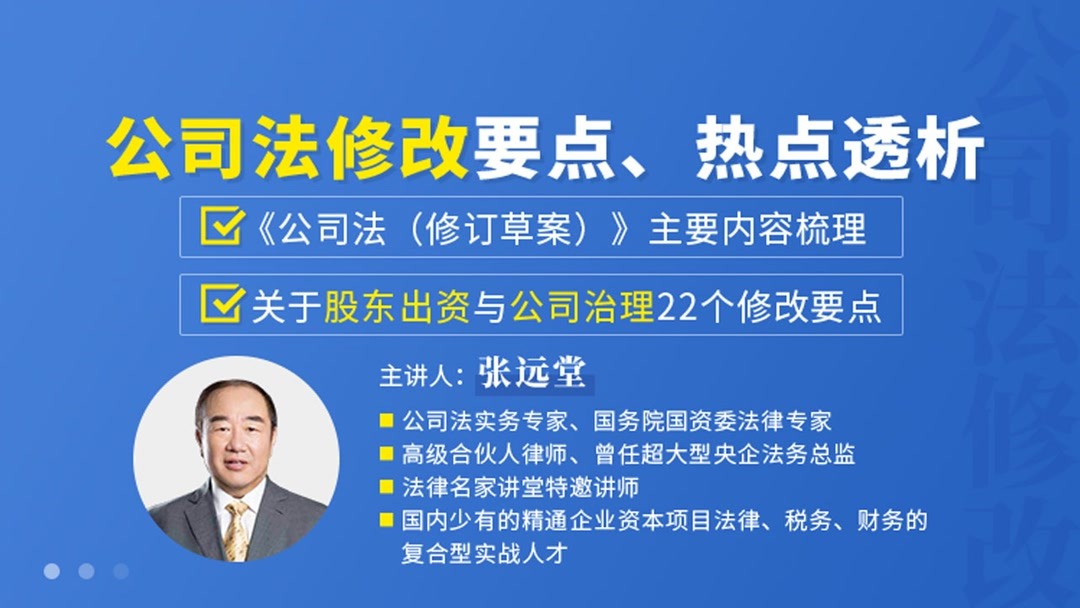 公司法修改要点、热点透析

《公司法（修订草案）》主要内容梳理

关于股东出资与公司治理22个修改要点

主讲人：张远堂

公司法实务专家、国务院国资委法律专家
高级合伙人律师、曾任超大型央企法务总监
法律名家讲堂特邀讲师
国内少有的精通企业资本项目法律、税务、财务的复合型实战人才

公司法修改